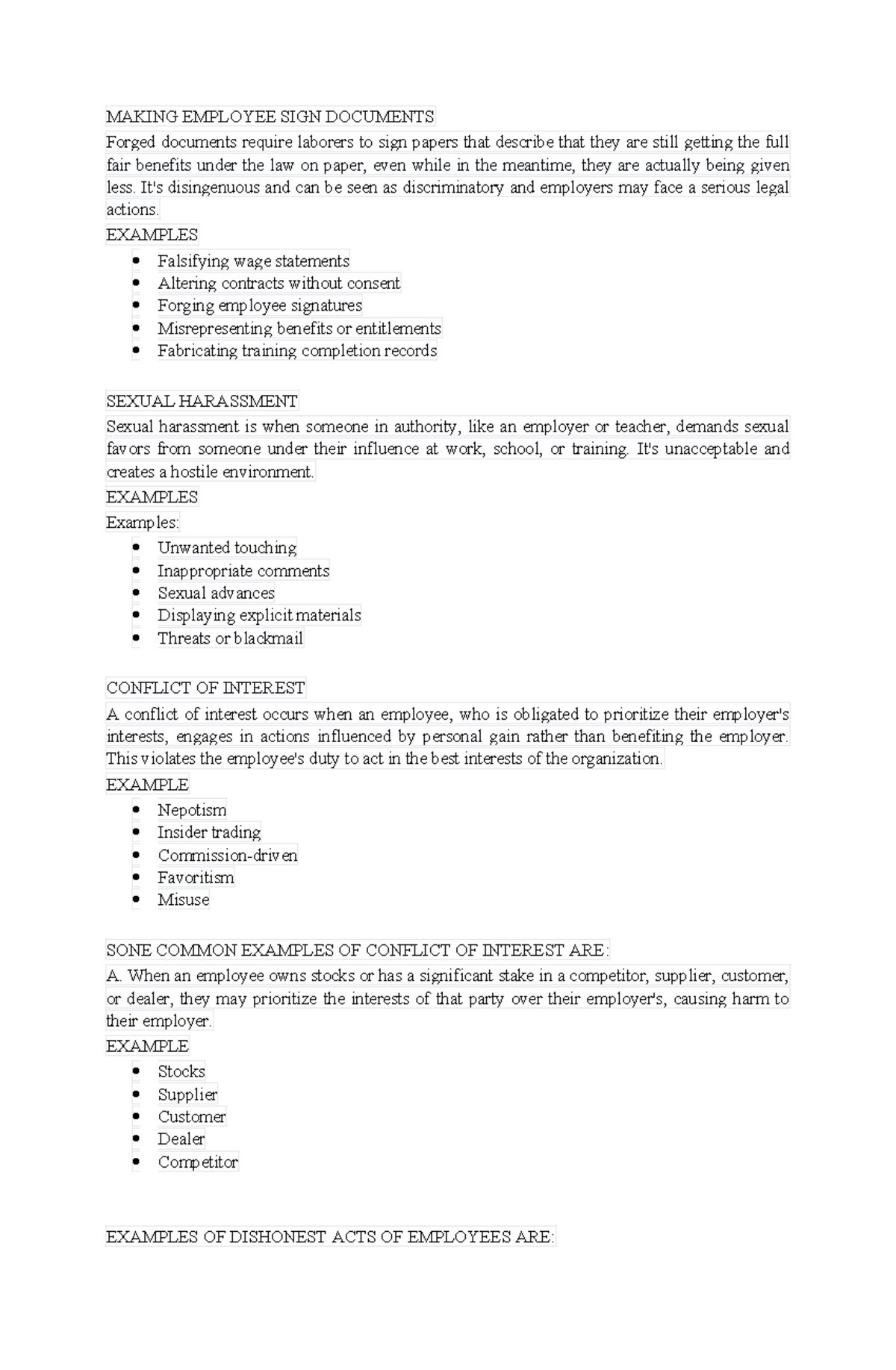 MAKING EMPLOYEE SIGN DOCUMENTS

Forged documents require laborers to sign papers that describe that they are still getting the full fair benefits under the law on paper, even while in the meantime, they are actually being given less. It's disingenuous and can be seen as discriminatory and employers may face a serious legal actions.

EXAMPLES

• Falsifying wage statements
• Altering contracts without consent
• Forging employee signatures
• Misrepresenting benefits or entitlements
• Fabricating training completion records

SEXUAL HARASSMENT

Sexual harassment is when someone in authority, like an employer or teacher, demands sexual favors from someone under their influence at work, school, or training. It's unacceptable and creates a hostile environment.

EXAMPLES

Examples:

• Unwanted touching
• Inappropriate comments
• Sexual advances
• Displaying explicit materials
• Threats or blackmail

CONFLICT OF INTEREST

A conflict of interest occurs when an employee, who is obligated to prioritize their employer's interests, engages in actions influenced by personal gain rather than benefiting the employer. This violates the employee's duty to act in the best interests of the organization.

EXAMPLE

• Nepotism
• Insider trading
• Commission-driven
• Favoritism
• Misuse

SONE COMMON EXAMPLES OF CONFLICT OF INTEREST ARE:

A. When an employee owns stocks or has a significant stake in a competitor, supplier, customer, or dealer, they may prioritize the interests of that party over their employer's, causing harm to their employer.

EXAMPLE

• Stocks
• Supplier
• Customer
• Dealer
• Competitor

EXAMPLES OF DISHONEST ACTS OF EMPLOYEES ARE: